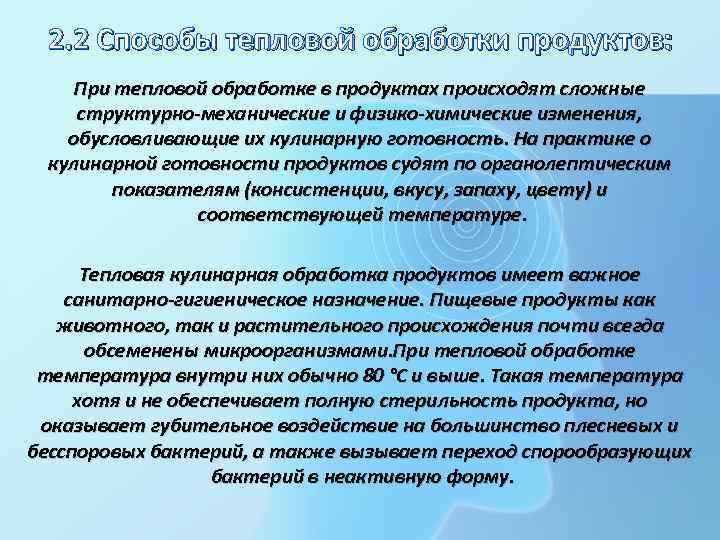 2.2 Способы тепловой обработки продуктов:

При тепловой обработке в продуктах происходят сложные структурно-механические и физико-химические изменения, обусловливающие их кулинарную готовность. На практике о кулинарной готовности продуктов судят по органолептическим показателям (консистенции, вкусу, запаху, цвету) и соответствующей температуре.

Тепловая кулинарная обработка продуктов имеет важное санитарно-гигиеническое назначение. Пищевые продукты как животного, так и растительного происхождения почти всегда обсеменены микроорганизмами.При тепловой обработке температура внутри них обычно 80 °С и выше. Такая температура хотя и не обеспечивает полную стерильность продукта, но оказывает губительное воздействие на большинство плесневых и бесспоровых бактерий, а также вызывает переход спорообразующих бактерий в неактивную форму.